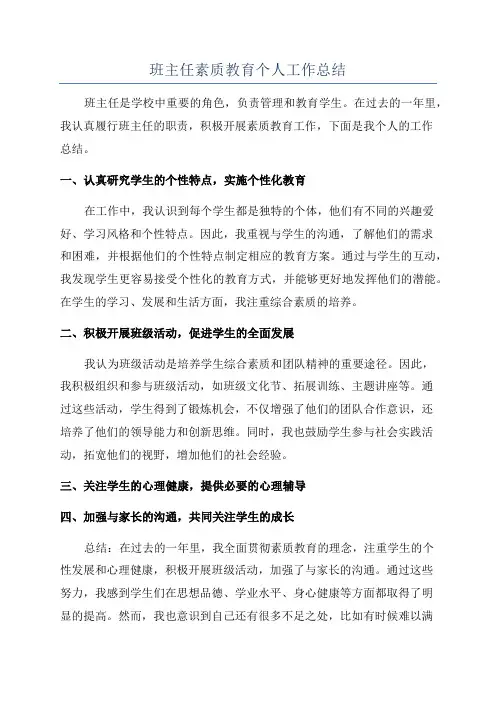 班主任素质教育个人工作总结

班主任是学校中重要的角色，负责管理和教育学生。在过去的一年里，我认真履行班主任的职责，积极开展素质教育工作，下面是我个人的工作总结。

一、认真研究学生的个性特点，实施个性化教育

在工作中，我认识到每个学生都是独特的个体，他们有不同的兴趣爱好、学习风格和个性特点。因此，我重视与学生的沟通，了解他们的需求和困难，并根据他们的个性特点制定相应的教育方案。通过与学生的互动，我发现学生更容易接受个性化的教育方式，并能够更好地发挥他们的潜能。在学生的学习、发展和生活方面，我注重综合素质的培养。

二、积极开展班级活动，促进学生的全面发展

我认为班级活动是培养学生综合素质和团队精神的重要途径。因此，我积极组织和参与班级活动，如班级文化节、拓展训练、主题讲座等。通过这些活动，学生得到了锻炼机会，不仅增强了他们的团队合作意识，还培养了他们的领导能力和创新思维。同时，我也鼓励学生参与社会实践活动，拓宽他们的视野，增加他们的社会经验。

三、关注学生的心理健康，提供必要的心理辅导

四、加强与家长的沟通，共同关注学生的成长

总结：在过去的一年里，我全面贯彻素质教育的理念，注重学生的个性发展和心理健康，积极开展班级活动，加强了与家长的沟通。通过这些努力，我感到学生们在思想品德、学业水平、身心健康等方面都取得了明显的提高。然而，我也意识到自己还有很多不足之处，比如有时候难以满